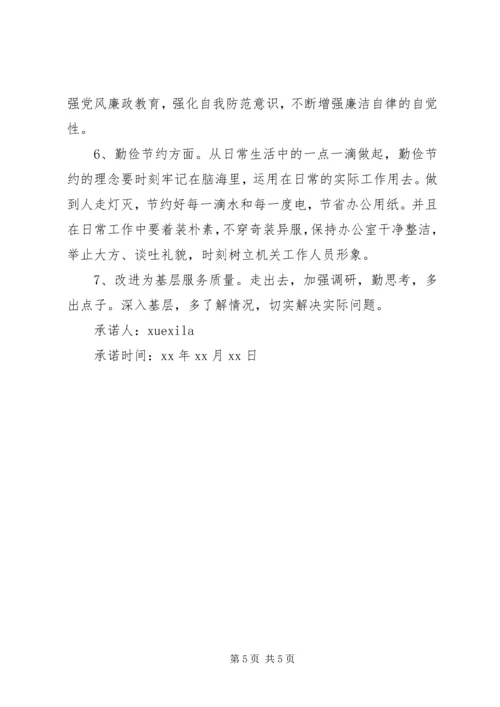 强党风廉政教育，强化自我防范意识，不断增强廉洁自律的自觉性。

6、勤俭节约方面。从日常生活中的一点一滴做起，勤俭节约的理念要时刻牢记在脑海里，运用在日常的实际工作用去。做到人走灯灭，节约好每一滴水和每一度电，节省办公用纸。并且在日常工作中要着装朴素，不穿奇装异服，保持办公室干净整洁，举止大方、谈吐礼貌，时刻树立机关工作人员形象。

7、改进为基层服务质量。走出去，加强调研，勤思考，多出点子。深入基层，多了解情况，切实解决实际问题。

承诺人：xuexila

承诺时间：xx 年 xx 月 xx 日

第 5 页 共 5 页